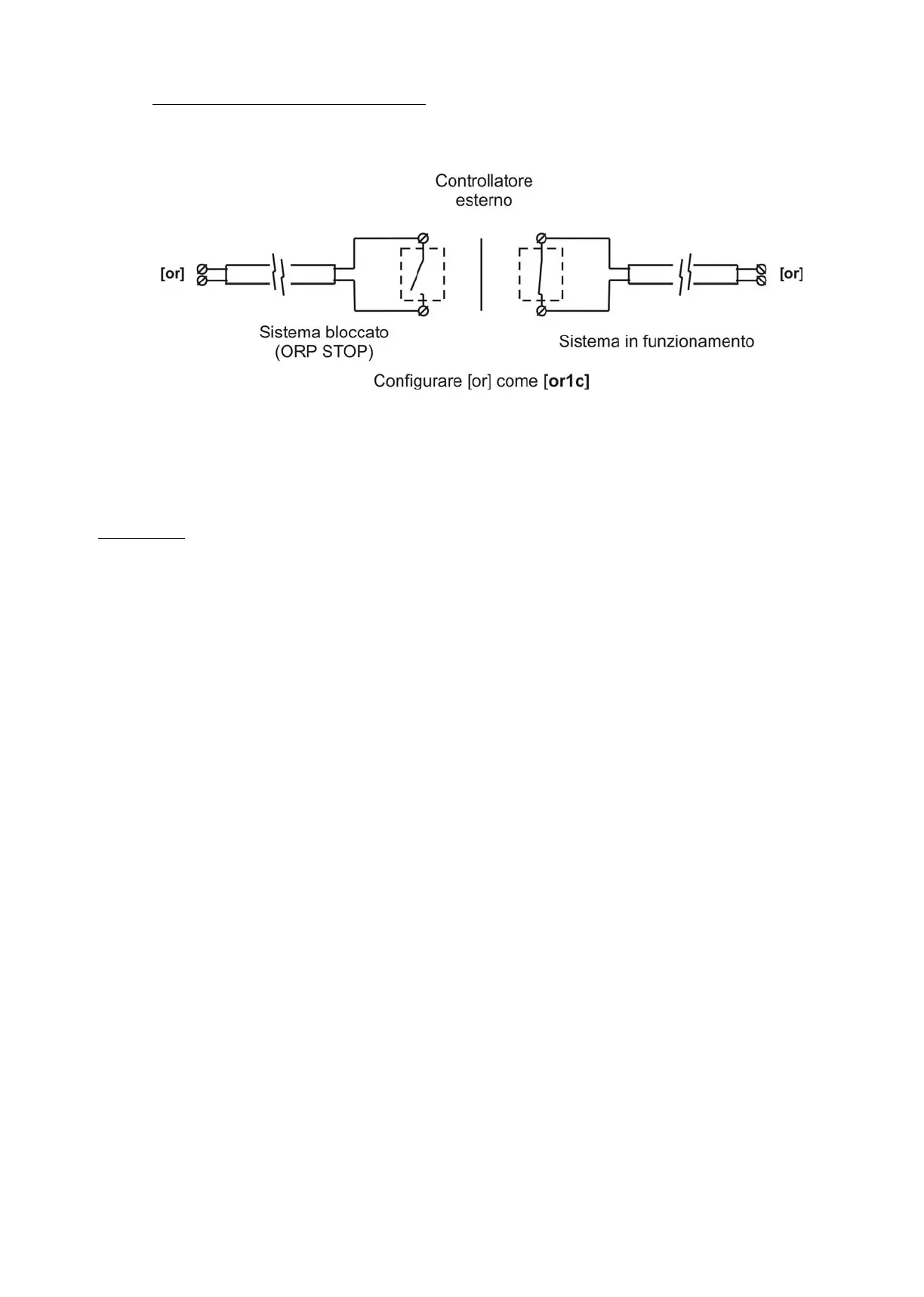 Controllatore
esterno

[or]

[or]

Sistema bloccato
(ORP STOP)

Sistema in funzionamento

Configurare [or] come **[or1c]**